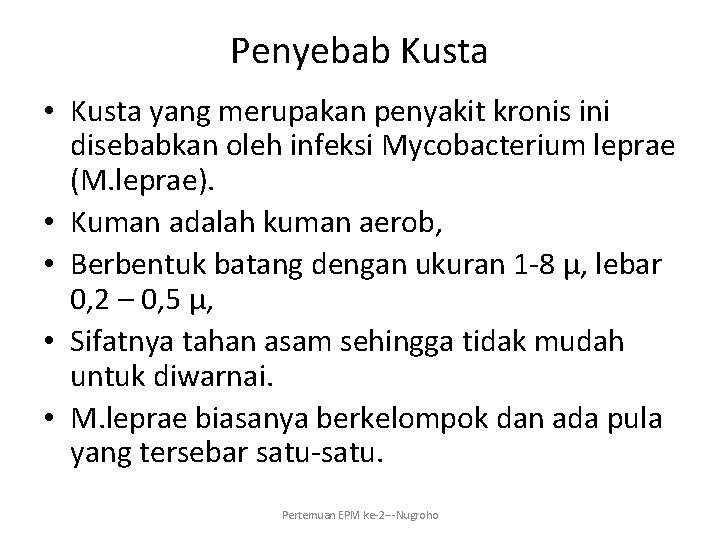 Penyebab Kusta

• Kusta yang merupakan penyakit kronis ini disebabkan oleh infeksi Mycobacterium leprae (M.leprae).
• Kuman adalah kuman aerob,
• Berbentuk batang dengan ukuran 1-8 μ, lebar 0,2 – 0,5 μ,
• Sifatnya tahan asam sehingga tidak mudah untuk diwarnai.
• M.leprae biasanya berkelompok dan ada pula yang tersebar satu-satu.

Pertemuan EPM ke-2---Nugroho